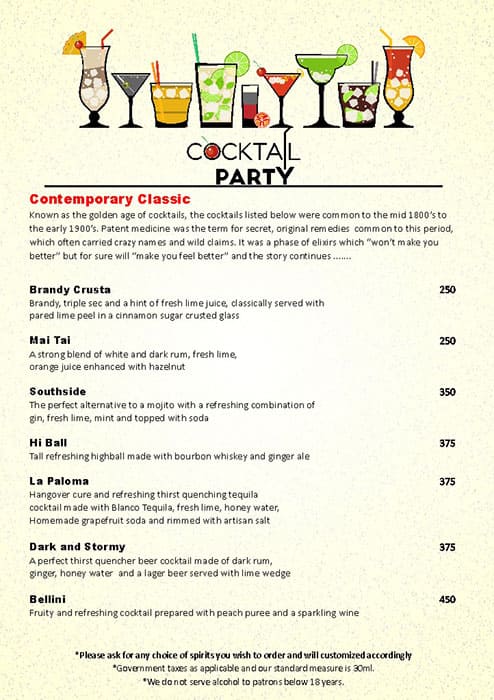 COCKTAIL
PARTY

Contemporary Classic

Known as the golden age of cocktails, the cocktails listed below were common to the mid 1800's to the early 1900's. Patent medicine was the term for secret, original remedies common to this period, which often carried crazy names and wild claims. It was a phase of elixirs which "won't make you better" but for sure will "make you feel better" and the story continues .......

Brandy Crusta 250
Brandy, triple sec and a hint of fresh lime juice, classically served with pared lime peel in a cinnamon sugar crusted glass

Mai Tai 250
A strong blend of white and dark rum, fresh lime, orange juice enhanced with hazelnut

Southside 350
The perfect alternative to a mojito with a refreshing combination of gin, fresh lime, mint and topped with soda

Hi Ball 375
Tall refreshing highball made with bourbon whiskey and ginger ale

La Paloma 375
Hangover cure and refreshing thirst quenching tequila cocktail made with Blanco Tequila, fresh lime, honey water, Homemade grapefruit soda and rimmed with artisan salt

Dark and Stormy 375
A perfect thirst quencher beer cocktail made of dark rum, ginger, honey water and a lager beer served with lime wedge

Bellini 450
Fruity and refreshing cocktail prepared with peach puree and a sparkling wine

*Please ask for any choice of spirits you wish to order and will customized accordingly
*Government taxes as applicable and our standard measure is 30ml.
*We do not serve alcohol to patrons below 18 years.